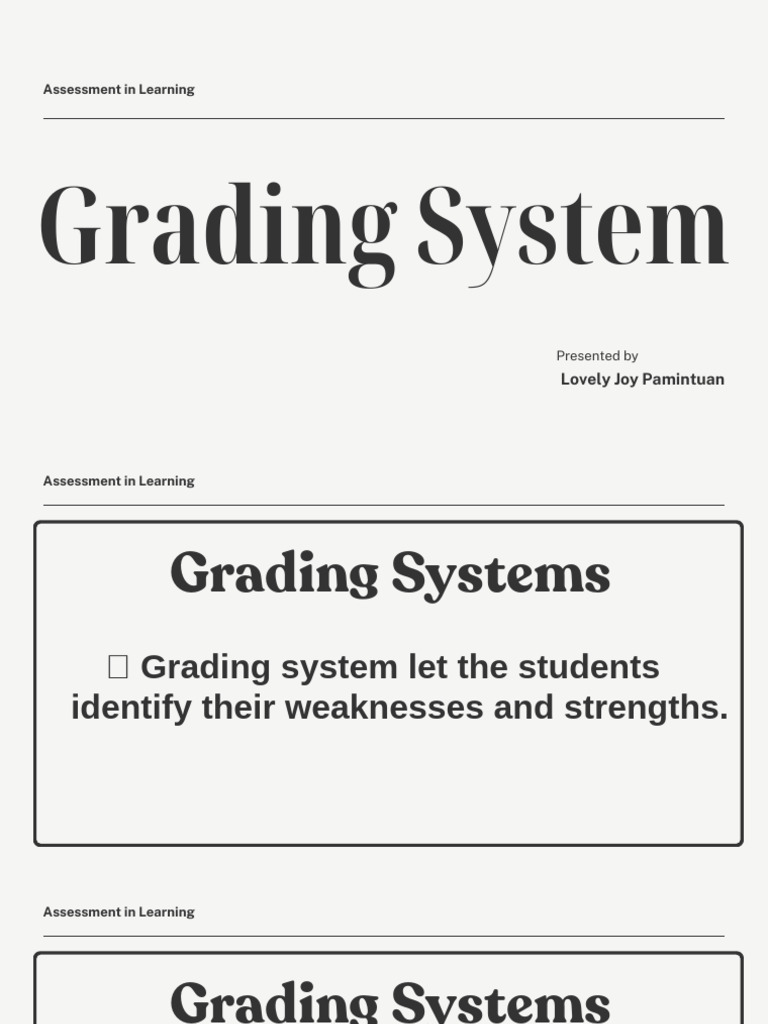 Assessment in Learning

Grading System

Presented by
Lovely Joy Pamintuan

Assessment in Learning

Grading Systems

☐ Grading system let the students identify their weaknesses and strengths.

Assessment in Learning

Grading Systems